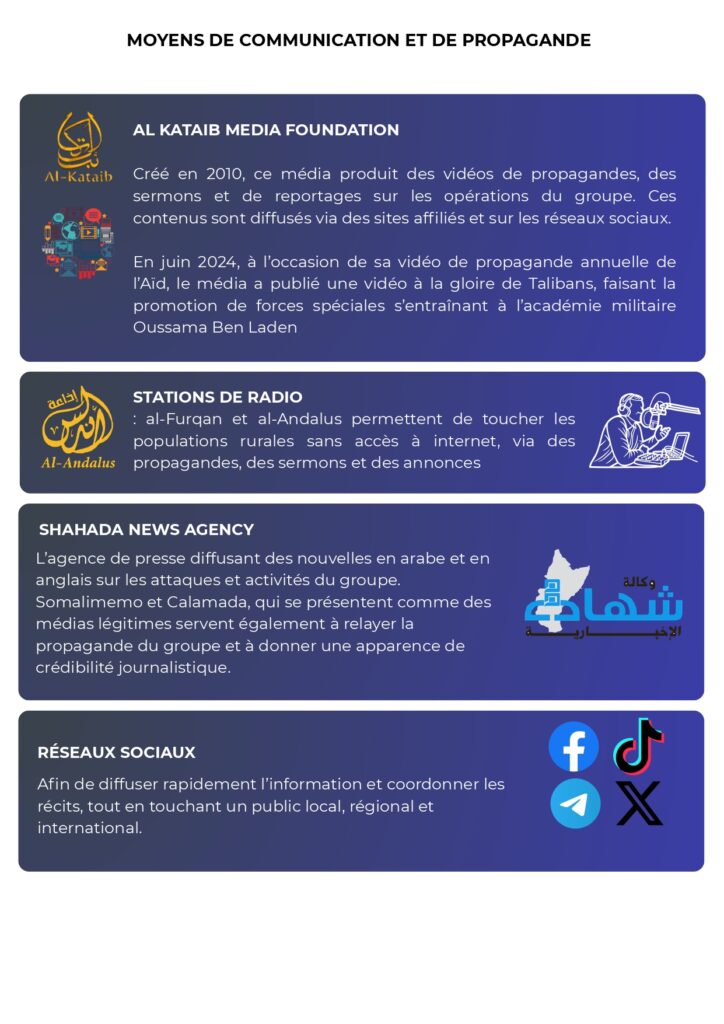 MOYENS DE COMMUNICATION ET DE PROPAGANDE

Al-Kataib

AL KATAIB MEDIA FOUNDATION

Créé en 2010, ce média produit des vidéos de propagandes, des sermons et de reportages sur les opérations du groupe. Ces contenus sont diffusés via des sites affiliés et sur les réseaux sociaux.

En juin 2024, à l'occasion de sa vidéo de propagande annuelle de l'Aïd, le média a publié une vidéo à la gloire de Talibans, faisant la promotion de forces spéciales s'entraînant à l'académie militaire Oussama Ben Laden

إذاعة الأندلس
Al-Andalus

STATIONS DE RADIO

: al-Furqan et al-Andalus permettent de toucher les populations rurales sans accès à internet, via des propagandes, des sermons et des annonces

SHAHADA NEWS AGENCY

L'agence de presse diffusant des nouvelles en arabe et en anglais sur les attaques et activités du groupe. Somalimemo et Calamada, qui se présentent comme des médias légitimes servent également à relayer la propagande du groupe et à donner une apparence de crédibilité journalistique.

وكالة شهادة الإخبارية

RÉSEAUX SOCIAUX

Afin de diffuser rapidement l'information et coordonner les récits, tout en touchant un public local, régional et international.